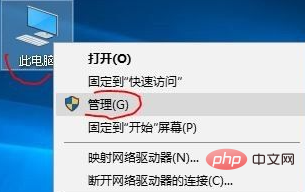 此电脑

打开(O)
固定到"快速访问"
管理(G)
固定到"开始"屏幕(P)
映射网络驱动器(N)...
断开网络驱动器的连接(C)...

php 中文网